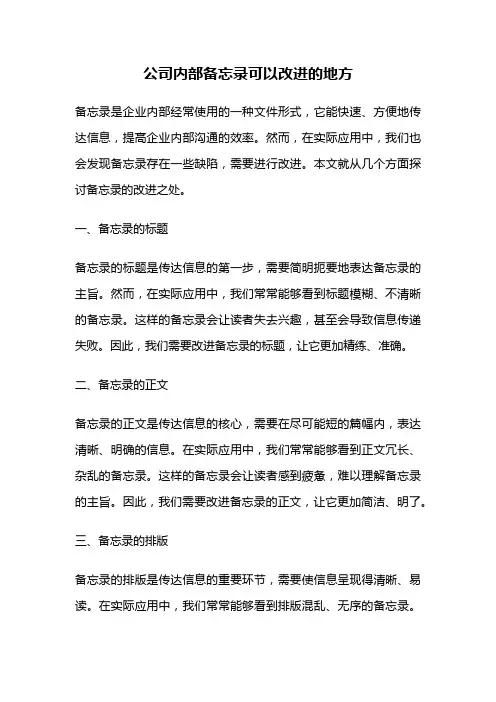 公司内部备忘录可以改进的地方

备忘录是企业内部经常使用的一种文件形式，它能快速、方便地传达信息，提高企业内部沟通的效率。然而，在实际应用中，我们也会发现备忘录存在一些缺陷，需要进行改进。本文就从几个方面探讨备忘录的改进之处。

一、备忘录的标题

备忘录的标题是传达信息的第一步，需要简明扼要地表达备忘录的主旨。然而，在实际应用中，我们常常能够看到标题模糊、不清晰的备忘录。这样的备忘录会让读者失去兴趣，甚至会导致信息传递失败。因此，我们需要改进备忘录的标题，让它更加精练、准确。

二、备忘录的正文

备忘录的正文是传达信息的核心，需要在尽可能短的篇幅内，表达清晰、明确的信息。在实际应用中，我们常常能够看到正文冗长、杂乱的备忘录。这样的备忘录会让读者感到疲惫，难以理解备忘录的主旨。因此，我们需要改进备忘录的正文，让它更加简洁、明了。

三、备忘录的排版

备忘录的排版是传达信息的重要环节，需要使信息呈现得清晰、易读。在实际应用中，我们常常能够看到排版混乱、无序的备忘录。